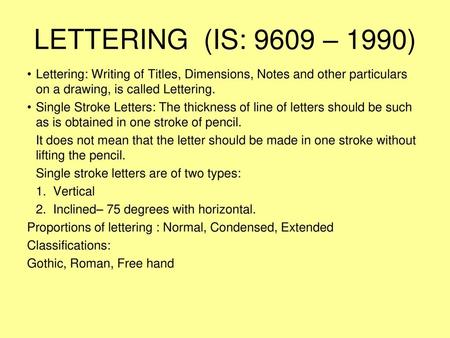 LETTERING (IS: 9609 – 1990)

• Lettering: Writing of Titles, Dimensions, Notes and other particulars on a drawing, is called Lettering.

• Single Stroke Letters: The thickness of line of letters should be such as is obtained in one stroke of pencil.

It does not mean that the letter should be made in one stroke without lifting the pencil.

Single stroke letters are of two types:

1. Vertical

2. Inclined– 75 degrees with horizontal.

Proportions of lettering : Normal, Condensed, Extended

Classifications:

Gothic, Roman, Free hand